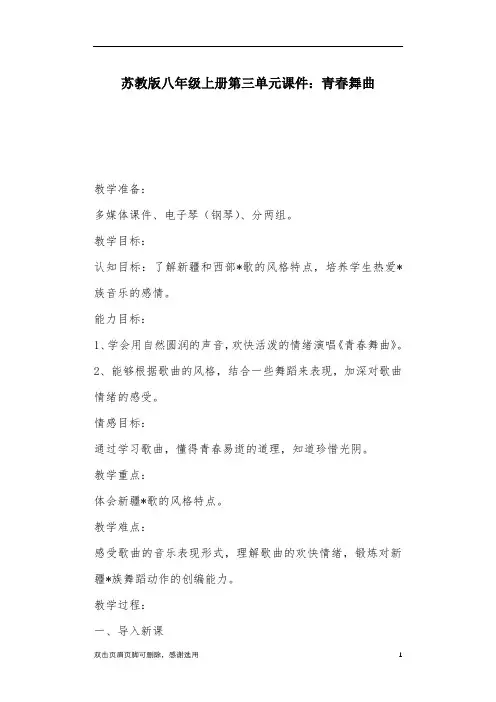 苏教版八年级上册第三单元课件：青春舞曲

教学准备：

多媒体课件、电子琴（钢琴）、分两组。

教学目标：

认知目标：了解新疆和西部*歌的风格特点，培养学生热爱*族音乐的感情。

能力目标：

1、学会用自然圆润的声音，欢快活泼的情绪演唱《青春舞曲》。

2、能够根据歌曲的风格，结合一些舞蹈来表现，加深对歌曲情绪的感受。

情感目标：

通过学习歌曲，懂得青春易逝的道理，知道珍惜光阴。

教学重点：

体会新疆*歌的风格特点。

教学难点：

感受歌曲的音乐表现形式，理解歌曲的欢快情绪，锻炼对新疆*族舞蹈动作的创编能力。

教学过程：

一、导入新课

双击页眉页脚可删除，感谢选用

1